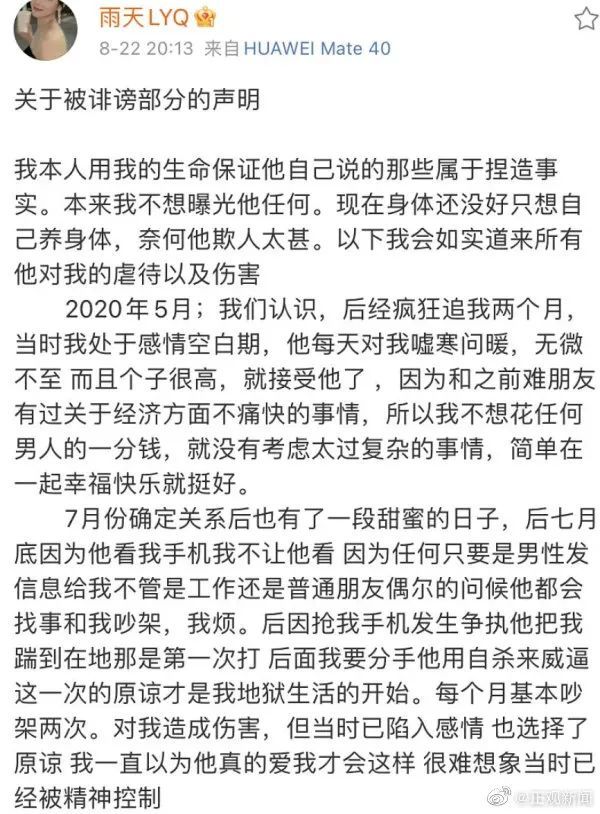 雨天LYQ
8-22 20:13 来自 HUAWEI Mate 40

关于被诽谤部分的声明

我本人用我的生命保证他自己说的那些属于捏造事实。本来我不想曝光他任何。现在身体还没好只想自己养身体，奈何他欺人太甚。以下我会如实道来所有他对我的虐待以及伤害

2020年5月；我们认识，后经疯狂追我两个月，当时我处于感情空白期，他每天对我嘘寒问暖，无微不至 而且个子很高，就接受他了，因为和之前难朋友有过关于经济方面不痛快的事情，所以我不想花任何男人的一分钱，就没有考虑太过复杂的事情，简单在一起幸福快乐就挺好。

7月份确定关系后也有了一段甜蜜的日子，后七月底因为他看我手机我不让他看 因为任何只要是男性发信息给我不管是工作还是普通朋友偶尔的问候他都会找事和我吵架，我烦。后因抢我手机发生争执他把我踹到在地那是第一次打 后面我要分手他用自杀来威逼这一次的原谅才是我地狱生活的开始。每个月基本吵架两次。对我造成伤害，但当时已陷入感情 也选择了原谅 我一直以为他真的爱我才会这样 很难想象当时已经被精神控制

@正观新闻